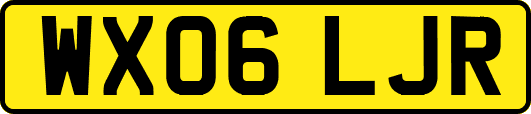 WX06 LJR